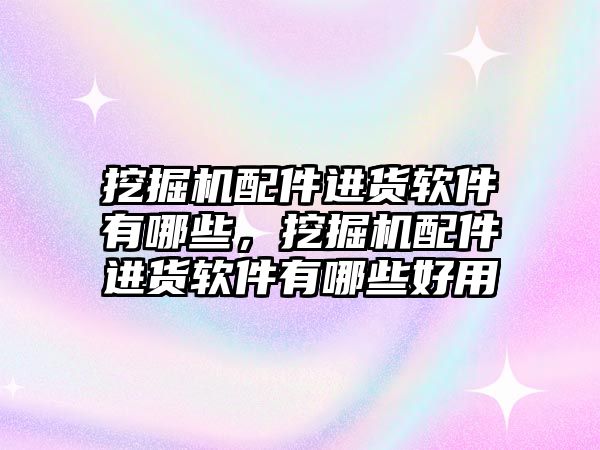 挖掘机配件进货软件有哪些，挖掘机配件进货软件有哪些好用